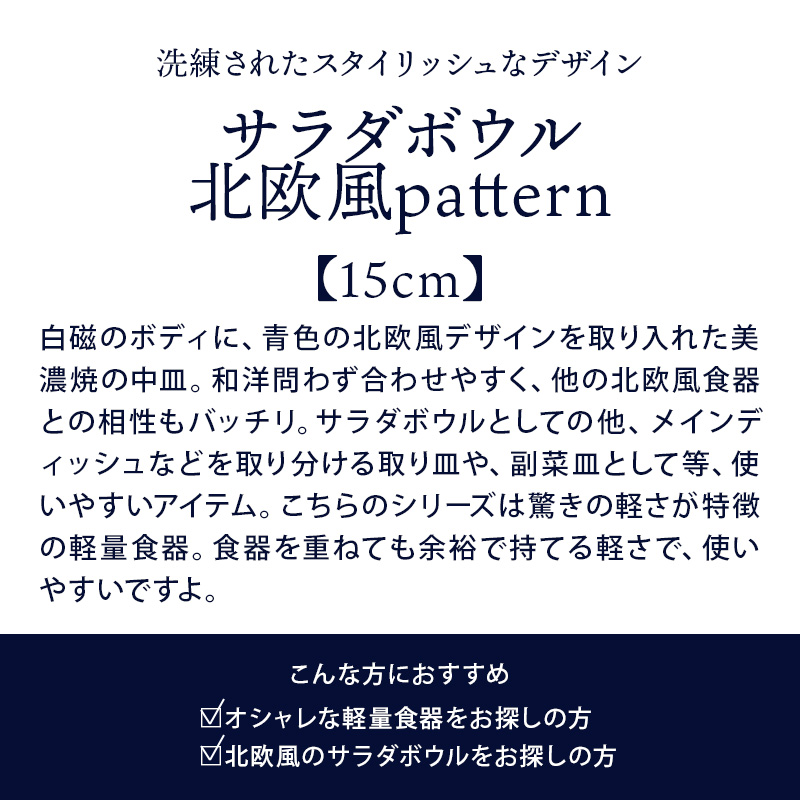 洗練されたスタイリッシュなデザイン

サラダボウル
北欧風pattern
【15cm】

白磁のボディに、青色の北欧風デザインを取り入れた美濃焼の中皿。和洋問わず合わせやすく、他の北欧風食器との相性もバッチリ。サラダボウルとしての他、メインディッシュなどを取り分ける取り皿や、副菜皿として等、使いやすいアイテム。こちらのシリーズは驚きの軽さが特徴の軽量食器。食器を重ねても余裕で持てる軽さで、使いやすいですよ。

こんな方におすすめ
☑オシャレな軽量食器をお探しの方
☑北欧風のサラダボウルをお探しの方